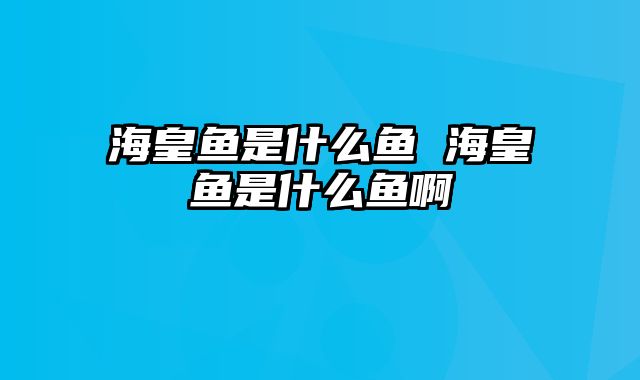 海皇鱼是什么鱼 海皇鱼是什么鱼啊